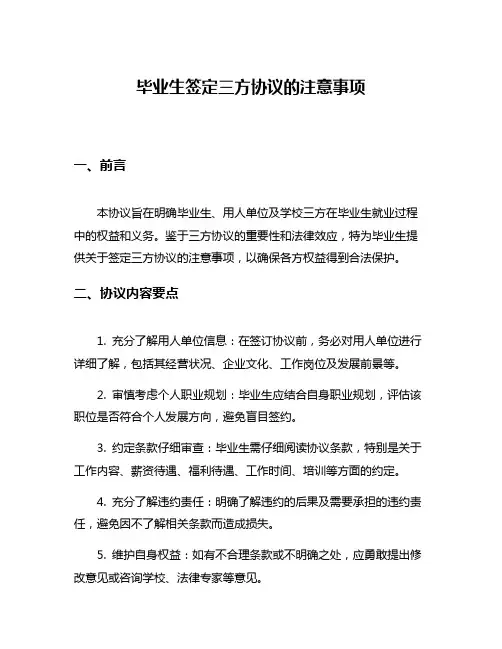 毕业生签定三方协议的注意事项

一、前言

本协议旨在明确毕业生、用人单位及学校三方在毕业生就业过程中的权益和义务。鉴于三方协议的重要性和法律效应，特为毕业生提供关于签定三方协议的注意事项，以确保各方权益得到合法保护。

二、协议内容要点

1. 充分了解用人单位信息：在签订协议前，务必对用人单位进行详细了解，包括其经营状况、企业文化、工作岗位及发展前景等。

2. 审慎考虑个人职业规划：毕业生应结合自身职业规划，评估该职位是否符合个人发展方向，避免盲目签约。

3. 约定条款仔细审查：毕业生需仔细阅读协议条款，特别是关于工作内容、薪资待遇、福利待遇、工作时间、培训等方面的约定。

4. 充分了解违约责任：明确了解违约的后果及需要承担的违约责任，避免因不了解相关条款而造成损失。

5. 维护自身权益：如有不合理条款或不明确之处，应勇敢提出修改意见或咨询学校、法律专家等意见。